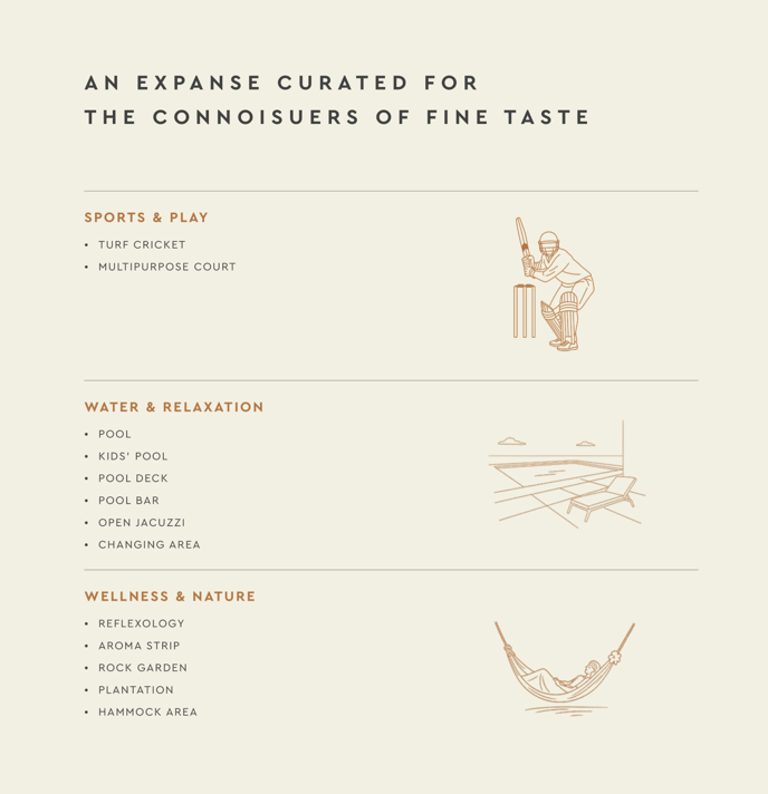 AN EXPANSE CURATED FOR THE CONNOISUERS OF FINE TASTE

SPORTS & PLAY

• TURF CRICKET
• MULTIPURPOSE COURT

WATER & RELAXATION

• POOL
• KIDS' POOL
• POOL DECK
• POOL BAR
• OPEN JACUZZI
• CHANGING AREA

WELLNESS & NATURE

• REFLEXOLOGY
• AROMA STRIP
• ROCK GARDEN
• PLANTATION
• HAMMOCK AREA